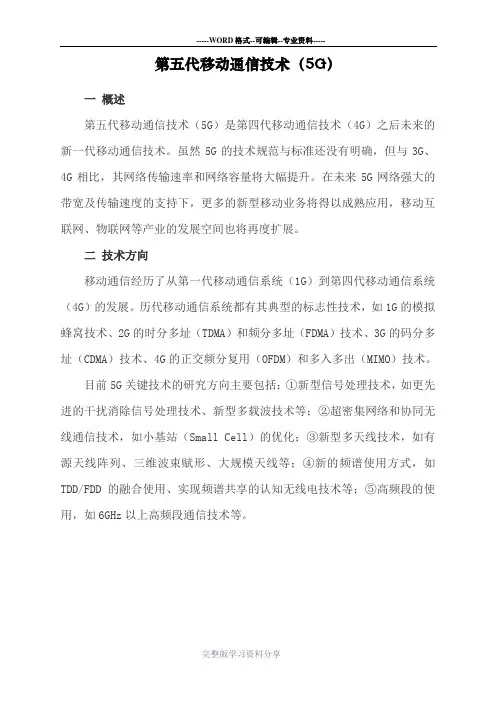 -----WORD格式--可编辑--专业资料-----

第五代移动通信技术（5G）

一 概述

第五代移动通信技术（5G）是第四代移动通信技术（4G）之后未来的新一代移动通信技术。虽然 5G 的技术规范与标准还没有明确，但与 3G、4G 相比，其网络传输速率和网络容量将大幅提升。在未来 5G 网络强大的带宽及传输速度的支持下，更多的新型移动业务将得以成熟应用，移动互联网、物联网等产业的发展空间也将再度扩展。

二 技术方向

移动通信经历了从第一代移动通信系统（1G）到第四代移动通信系统（4G）的发展。历代移动通信系统都有其典型的标志性技术，如 1G 的模拟蜂窝技术、2G 的时分多址（TDMA）和频分多址（FDMA）技术、3G 的码分多址（CDMA）技术、4G 的正交频分复用（OFDM）和多入多出（MIMO）技术。

目前 5G 关键技术的研究方向主要包括：①新型信号处理技术，如更先进的干扰消除信号处理技术、新型多载波技术等；②超密集网络和协同无线通信技术，如小基站（Small Cell）的优化；③新型多天线技术，如有源天线阵列、三维波束赋形、大规模天线等；④新的频谱使用方式，如 TDD/FDD 的融合使用、实现频谱共享的认知无线电技术等；⑤高频段的使用，如 6GHz 以上高频段通信技术等。

完整版学习资料分享